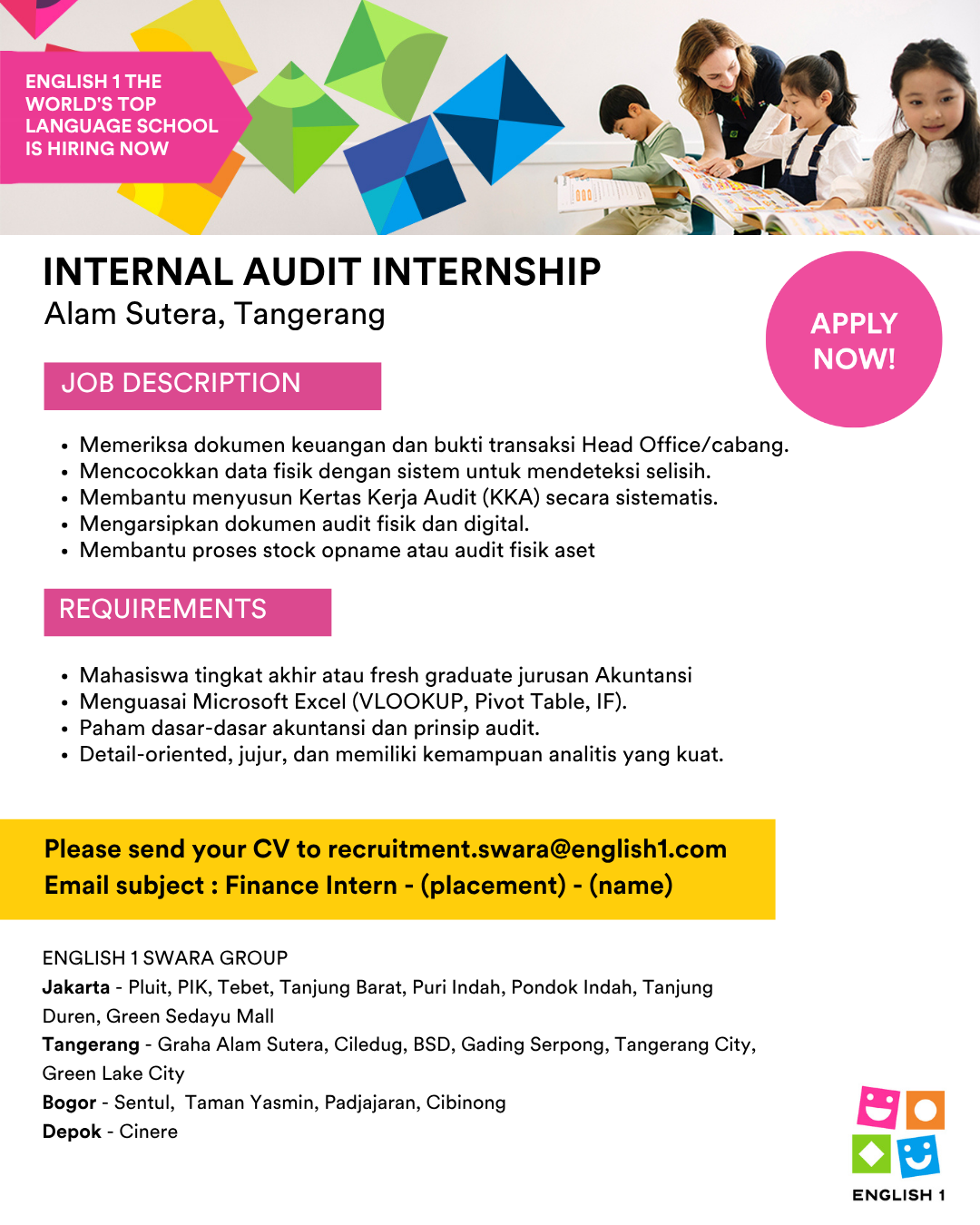 ENGLISH 1 THE WORLD'S TOP LANGUAGE SCHOOL IS HIRING NOW

INTERNAL AUDIT INTERNSHIP
Alam Sutera, Tangerang

APPLY NOW!

JOB DESCRIPTION

• Memeriksa dokumen keuangan dan bukti transaksi Head Office/cabang.
• Mencocokkan data fisik dengan sistem untuk mendeteksi selisih.
• Membantu menyusun Kertas Kerja Audit (KKA) secara sistematis.
• Mengarsipkan dokumen audit fisik dan digital.
• Membantu proses stock opname atau audit fisik aset

REQUIREMENTS

• Mahasiswa tingkat akhir atau fresh graduate jurusan Akuntansi
• Menguasai Microsoft Excel (VLOOKUP, Pivot Table, IF).
• Paham dasar-dasar akuntansi dan prinsip audit.
• Detail-oriented, jujur, dan memiliki kemampuan analitis yang kuat.

Please send your CV to recruitment.swara@english1.com
Email subject : Finance Intern - (placement) - (name)

ENGLISH 1 SWARA GROUP
Jakarta - Pluit, PIK, Tebet, Tanjung Barat, Puri Indah, Pondok Indah, Tanjung Duren, Green Sedayu Mall
Tangerang - Graha Alam Sutera, Ciledug, BSD, Gading Serpong, Tangerang City, Green Lake City
Bogor - Sentul, Taman Yasmin, Padjajaran, Cibinong
Depok - Cinere

ENGLISH 1